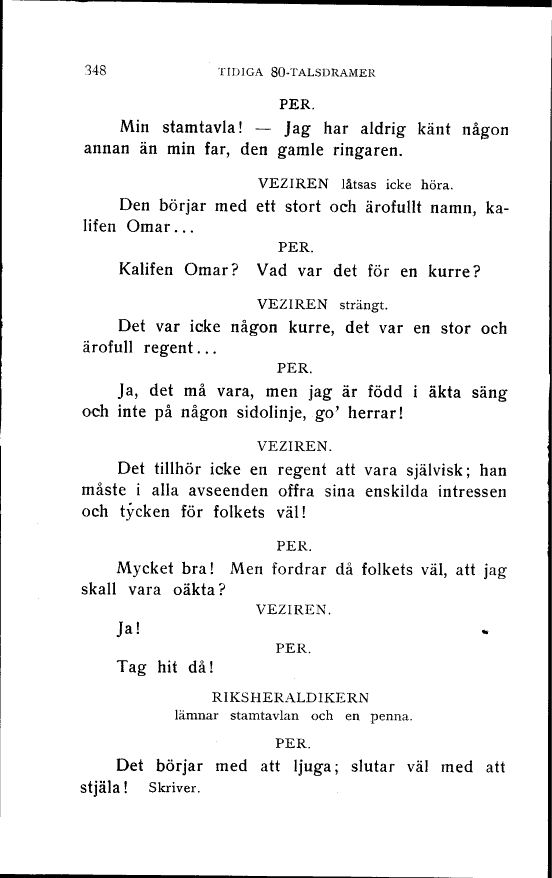 348 TIDIGA 80-TALSDRAMER

PER.

Min stamtavla! — Jag har aldrig känt någon annan än min far, den gamle ringaren.

VEZIREN låtsas icke höra.

Den börjar med ett stort och ärofullt namn, kalifen Omar...

PER.

Kalifen Omar? Vad var det för en kurre?

VEZIREN strängt.

Det var icke någon kurre, det var en stor och ärofull regent...

PER.

Ja, det må vara, men jag är född i äkta säng och inte på någon sidolinje, go' herrar!

VEZIREN.

Det tillhör icke en regent att vara självisk; han måste i alla avseenden offra sina enskilda intressen och tycken för folkets väl!

PER.

Mycket bra! Men fordrar då folkets väl, att jag skall vara oäkta?

VEZIREN.

Ja!

PER.

Tag hit då!

RIKSHERALDIKERN lämnar stamtavlan och en penna.

PER.

Det börjar med att ljuga; slutar väl med att stjäla! Skriver.